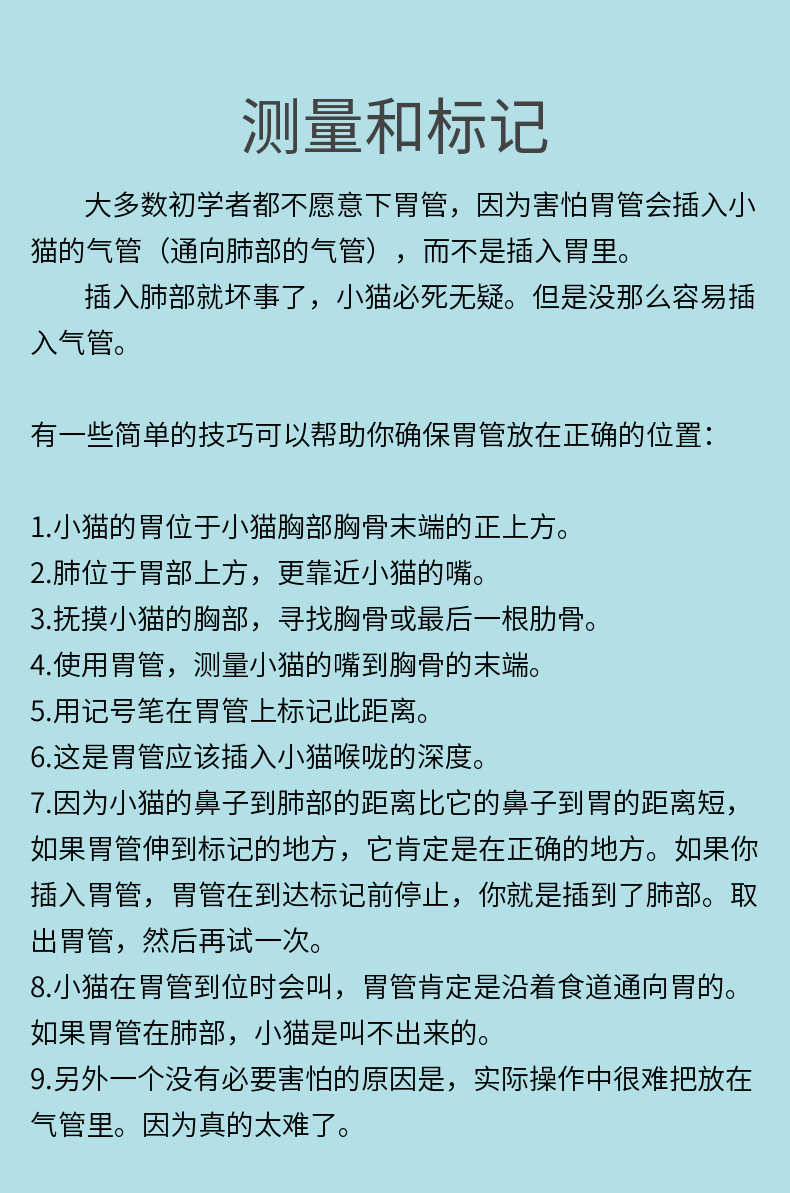 测量和标记

大多数初学者都不愿意下胃管，因为害怕胃管会插入小猫的气管（通向肺部的气管），而不是插入胃里。

插入肺部就坏事了，小猫必死无疑。但是没那么容易插入气管。

有一些简单的技巧可以帮助你确保胃管放在正确的位置：

1.小猫的胃位于小猫胸部胸骨末端的正上方。
2.肺位于胃部上方，更靠近小猫的嘴。
3.抚摸小猫的胸部，寻找胸骨或最后一根肋骨。
4.使用胃管，测量小猫的嘴到胸骨的末端。
5.用记号笔在胃管上标记此距离。
6.这是胃管应该插入小猫喉咙的深度。
7.因为小猫的鼻子到肺部的距离比它的鼻子到胃的距离短，如果胃管伸到标记的地方，它肯定是在正确的地方。如果你插入胃管，胃管在到达标记前停止，你就是插到了肺部。取出胃管，然后再试一次。
8.小猫在胃管到位时会叫，胃管肯定是沿着食道通向胃的。如果胃管在肺部，小猫是叫不出来的。
9.另外一个没有必要害怕的原因是，实际操作中很难把放在气管里。因为真的太难了。